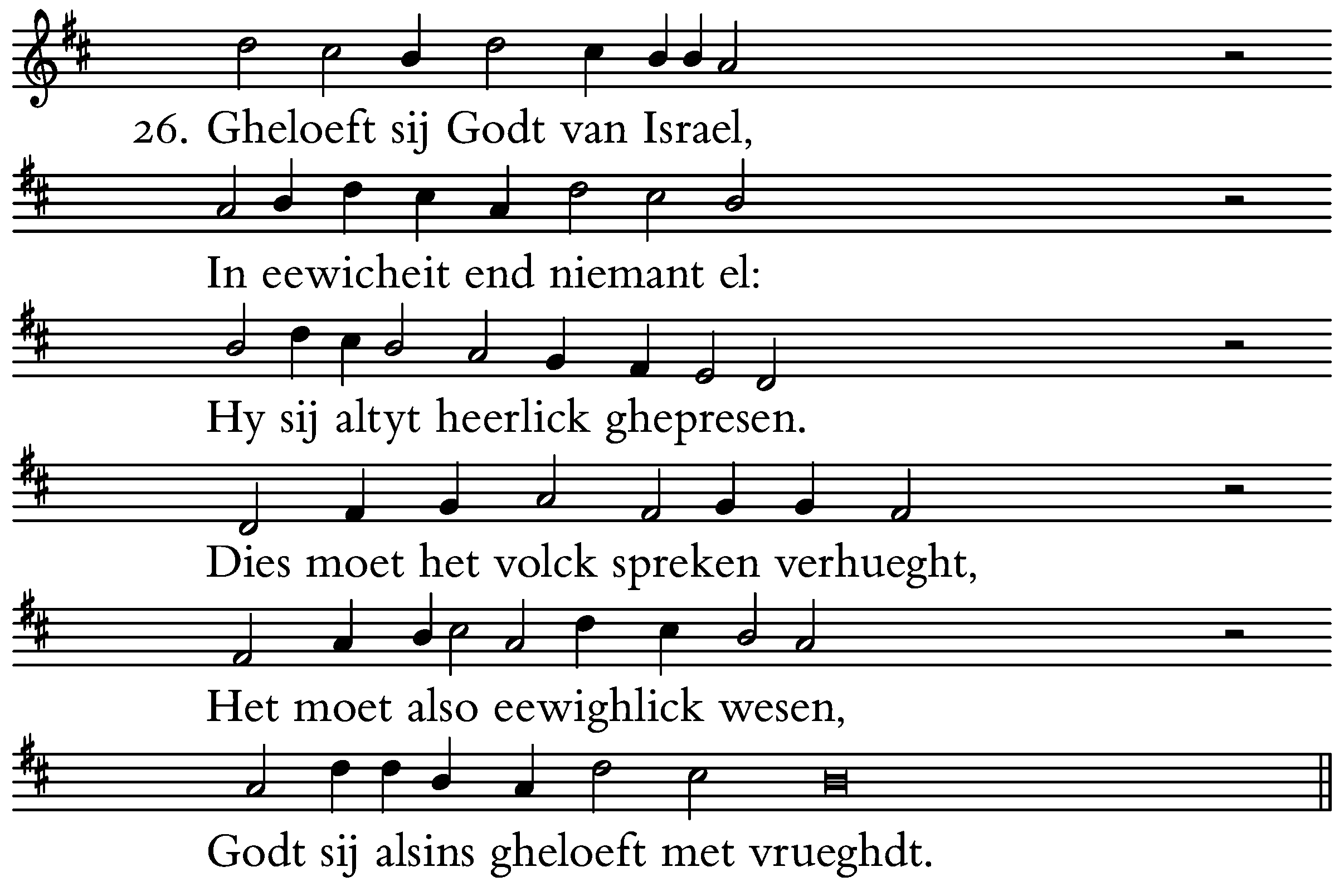 26. Gheloeft sij Godt van Israel,

In eewicheit end niemant el:

Hy sij altyt heerlick ghepresen.

Dies moet het volck spreken verhueght,

Het moet also eewighlick wesen,

Godt sij alsins gheloeft met vrueghdt.